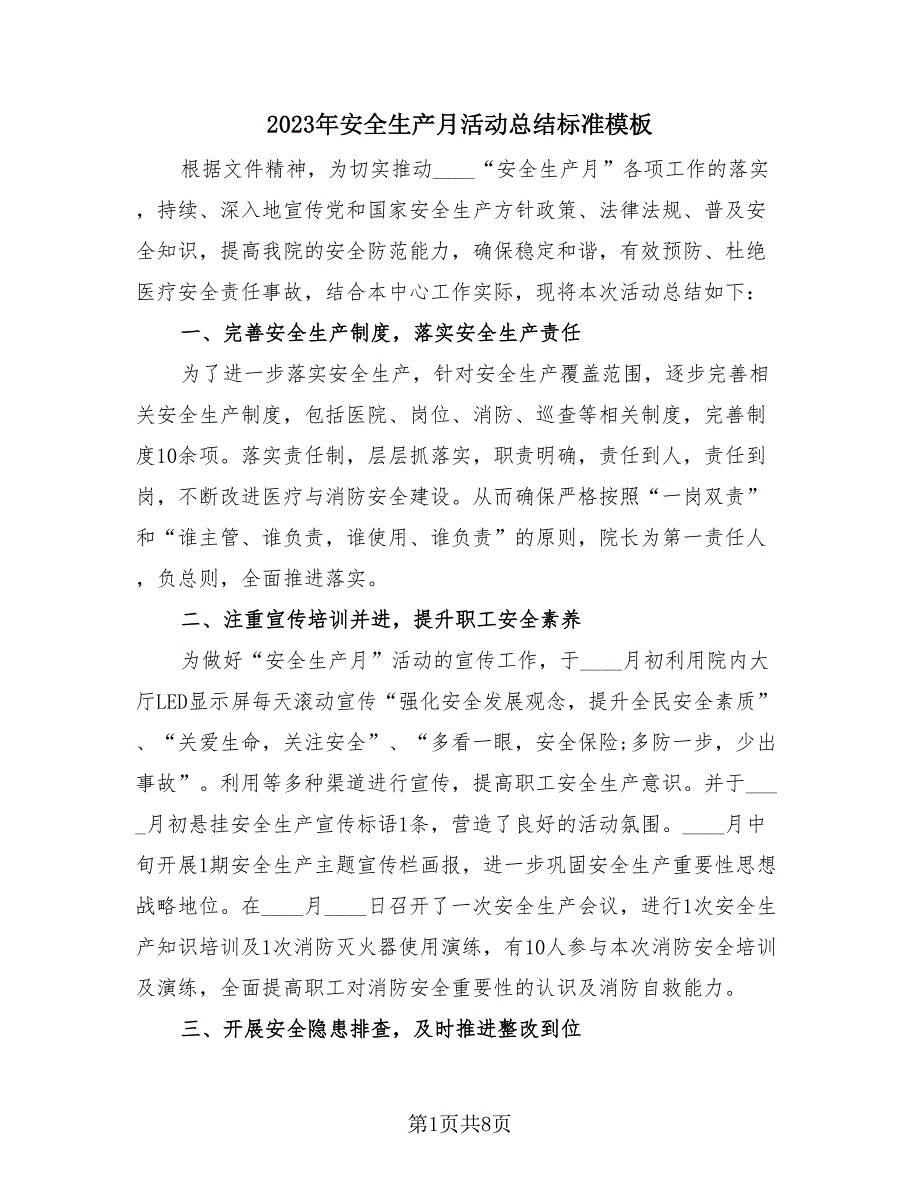 2023年安全生产月活动总结标准模板

根据文件精神，为切实推动____“安全生产月”各项工作的落实，持续、深入地宣传党和国家安全生产方针政策、法律法规、普及安全知识，提高我院的安全防范能力，确保稳定和谐，有效预防、杜绝医疗安全责任事故，结合本中心工作实际，现将本次活动总结如下：

一、完善安全生产制度，落实安全生产责任

为了进一步落实安全生产，针对安全生产覆盖范围，逐步完善相关安全生产制度，包括医院、岗位、消防、巡查等相关制度，完善制度10余项。落实责任制，层层抓落实，职责明确，责任到人，责任到岗，不断改进医疗与消防安全建设。从而确保严格按照“一岗双责”和“谁主管、谁负责，谁使用、谁负责”的原则，院长为第一责任人，负总则，全面推进落实。

二、注重宣传培训并进，提升职工安全素养

为做好“安全生产月”活动的宣传工作，于____月初利用院内大厅LED显示屏每天滚动宣传“强化安全发展观念，提升全民安全素质”、“关爱生命，关注安全”、“多看一眼，安全保险;多防一步，少出事故”。利用等多种渠道进行宣传，提高职工安全生产意识。并于____月初悬挂安全生产宣传标语1条，营造了良好的活动氛围。____月中旬开展1期安全生产主题宣传栏画报，进一步巩固安全生产重要性思想战略地位。在____月____日召开了一次安全生产会议，进行1次安全生产知识培训及1次消防灭火器使用演练，有10人参与本次消防安全培训及演练，全面提高职工对消防安全重要性的认识及消防自救能力。

三、开展安全隐患排查，及时推进整改到位

第1页共8页